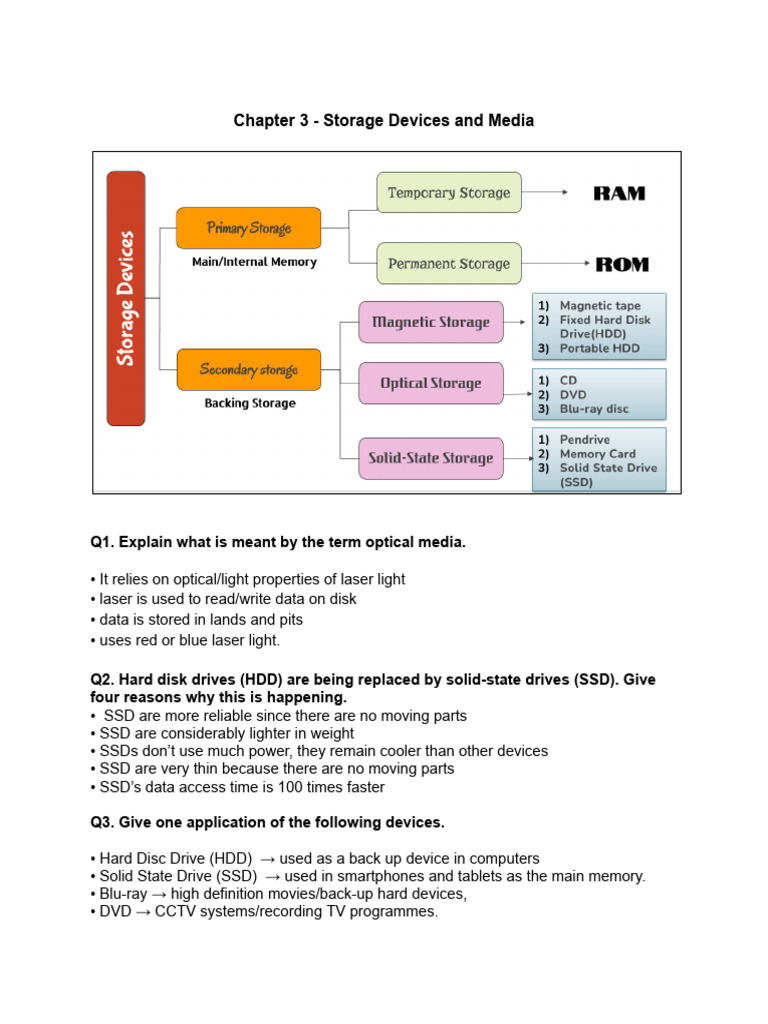 Chapter 3 - Storage Devices and Media

Storage Devices

Primary Storage
Main/Internal Memory

Temporary Storage
RAM

Permanent Storage
ROM

Secondary storage
Backing Storage

Magnetic Storage
1) Magnetic tape
2) Fixed Hard Disk Drive(HDD)
3) Portable HDD

Optical Storage
1) CD
2) DVD
3) Blu-ray disc

Solid-State Storage
1) Pendrive
2) Memory Card
3) Solid State Drive (SSD)

Q1. Explain what is meant by the term optical media.

• It relies on optical/light properties of laser light
• laser is used to read/write data on disk
• data is stored in lands and pits
• uses red or blue laser light.

Q2. Hard disk drives (HDD) are being replaced by solid-state drives (SSD). Give four reasons why this is happening.
• SSD are more reliable since there are no moving parts
• SSD are considerably lighter in weight
• SSDs don't use much power, they remain cooler than other devices
• SSD are very thin because there are no moving parts
• SSD's data access time is 100 times faster

Q3. Give one application of the following devices.

• Hard Disc Drive (HDD) → used as a back up device in computers
• Solid State Drive (SSD) → used in smartphones and tablets as the main memory.
• Blu-ray → high definition movies/back-up hard devices,
• DVD → CCTV systems/recording TV programmes.